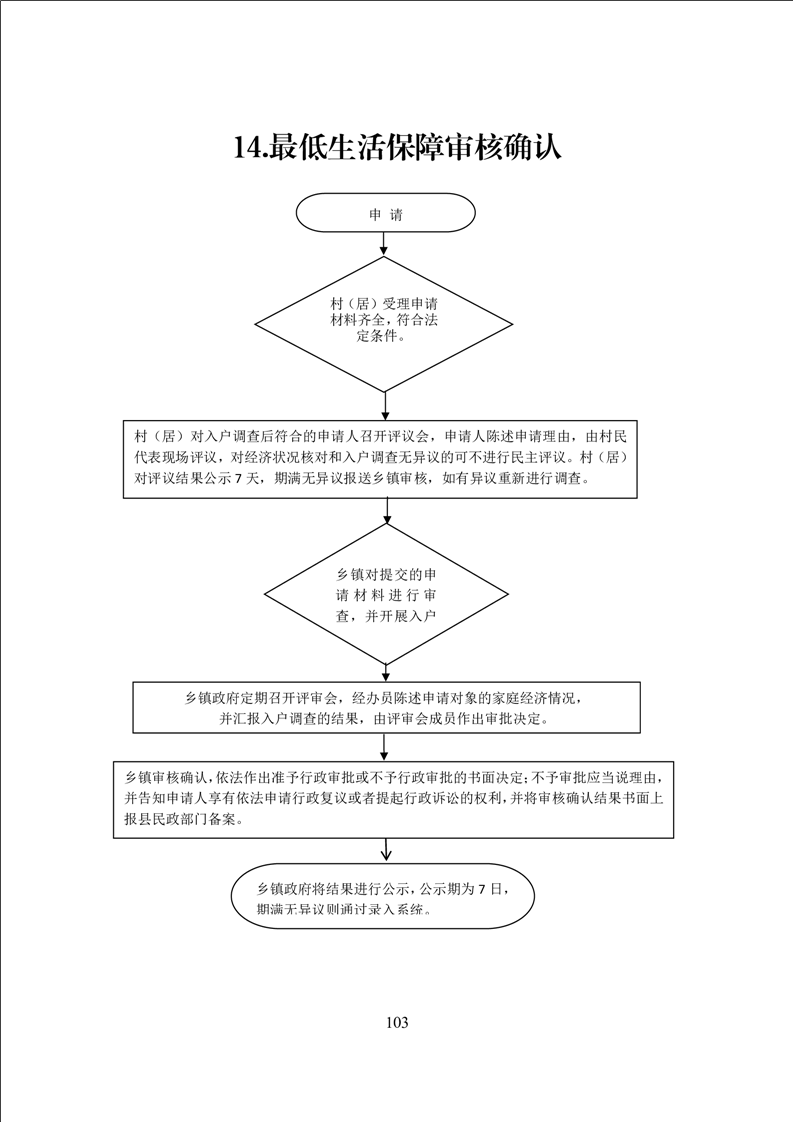 14.最低生活保障审核确认

申 请

村（居）受理申请材料齐全，符合法定条件。

村（居）对入户调查后符合的申请人召开评议会，申请人陈述申请理由，由村民代表现场评议，对经济状况核对和入户调查无异议的可不进行民主评议。村（居）对评议结果公示 7 天，期满无异议报送乡镇审核，如有异议重新进行调查。

乡镇对提交的申请材料进行审查，并开展入户

乡镇政府定期召开评审会，经办员陈述申请对象的家庭经济情况，并汇报入户调查的结果，由评审会成员作出审批决定。

乡镇审核确认，依法作出准予行政审批或不予行政审批的书面决定；不予审批应当说理由，并告知申请人享有依法申请行政复议或者提起行政诉讼的权利，并将审核确认结果书面上报县民政部门备案。

乡镇政府将结果进行公示，公示期为 7 日，期满无异议则通过录入系统。

103